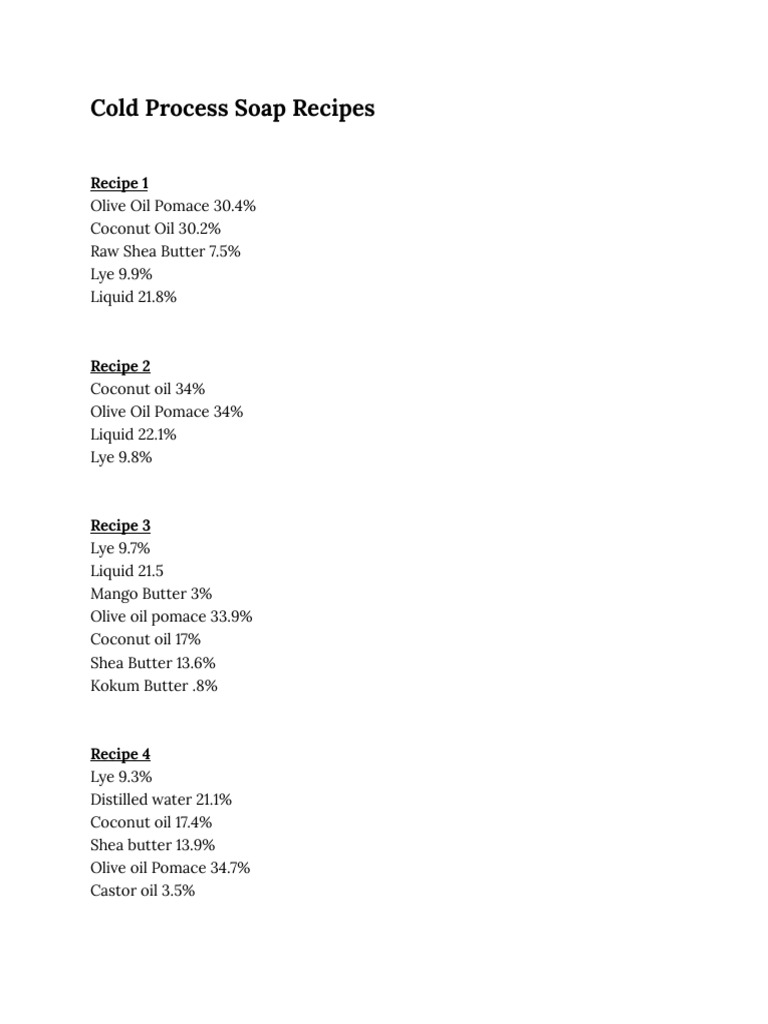 Cold Process Soap Recipes

Recipe 1
Olive Oil Pomace 30.4%
Coconut Oil 30.2%
Raw Shea Butter 7.5%
Lye 9.9%
Liquid 21.8%

Recipe 2
Coconut oil 34%
Olive Oil Pomace 34%
Liquid 22.1%
Lye 9.8%

Recipe 3
Lye 9.7%
Liquid 21.5
Mango Butter 3%
Olive oil pomace 33.9%
Coconut oil 17%
Shea Butter 13.6%
Kokum Butter .8%

Recipe 4
Lye 9.3%
Distilled water 21.1%
Coconut oil 17.4%
Shea butter 13.9%
Olive oil Pomace 34.7%
Castor oil 3.5%